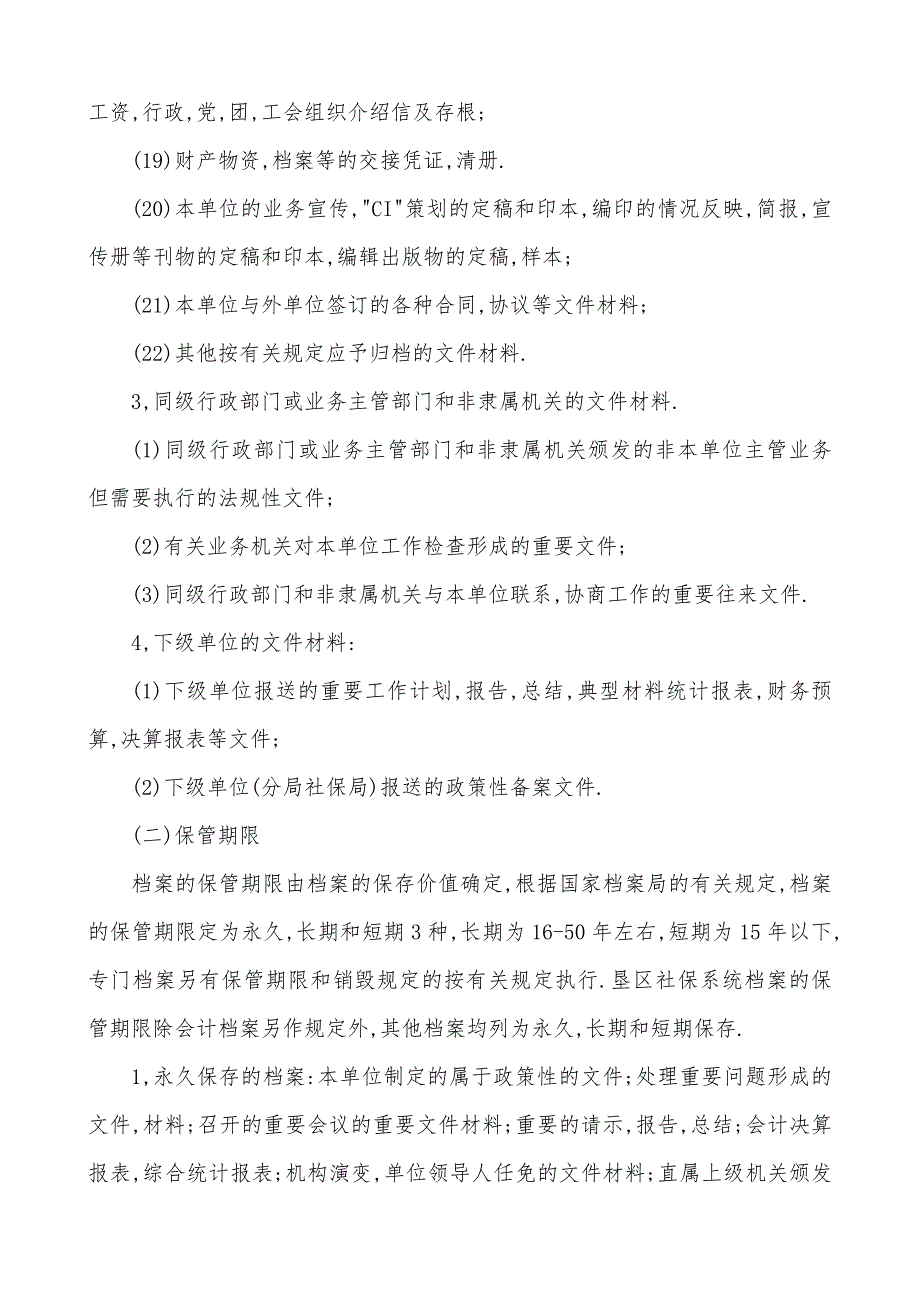 工资,行政,党,团,工会组织介绍信及存根;

(19)财产物资,档案等的交接凭证,清册.

(20)本单位的业务宣传,"CI"策划的定稿和印本,编印的情况反映,简报,宣传册等刊物的定稿和印本,编辑出版物的定稿,样本;

(21)本单位与外单位签订的各种合同,协议等文件材料;

(22)其他按有关规定应予归档的文件材料.

3,同级行政部门或业务主管部门和非隶属机关的文件材料.

(1)同级行政部门或业务主管部门和非隶属机关颁发的非本单位主管业务但需要执行的法规性文件;

(2)有关业务机关对本单位工作检查形成的重要文件;

(3)同级行政部门和非隶属机关与本单位联系,协商工作的重要往来文件.

4,下级单位的文件材料:

(1)下级单位报送的重要工作计划,报告,总结,典型材料统计报表,财务预算,决算报表等文件;

(2)下级单位(分局社保局)报送的政策性备案文件.

(二)保管期限

档案的保管期限由档案的保存价值确定,根据国家档案局的有关规定,档案的保管期限定为永久,长期和短期3种,长期为16-50年左右,短期为15年以下,专门档案另有保管期限和销毁规定的按有关规定执行.垦区社保系统档案的保管期限除会计档案另作规定外,其他档案均列为永久,长期和短期保存.

1,永久保存的档案:本单位制定的属于政策性的文件;处理重要问题形成的文件,材料;召开的重要会议的重要文件材料;重要的请示,报告,总结;会计决算报表,综合统计报表;机构演变,单位领导人任免的文件材料;直属上级机关颁发